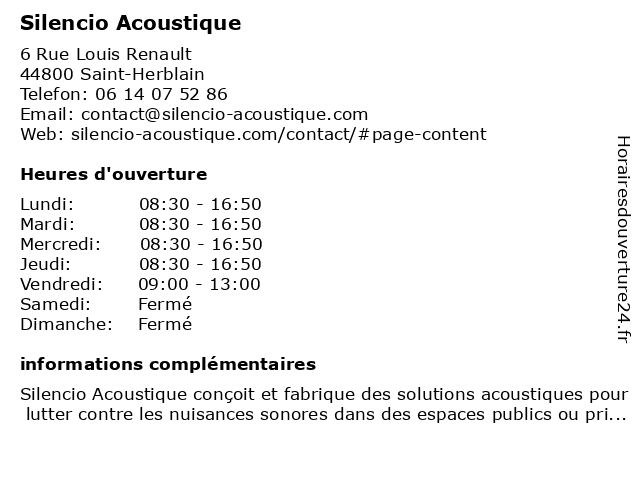 Silencio Acoustique

6 Rue Louis Renault
44800 Saint-Herblain
Telefon: 06 14 07 52 86
Email: contact@silencio-acoustique.com
Web: silencio-acoustique.com/contact/#page-content

Heures d'ouverture

| | |
|---|---|
| Lundi: | 08:30 - 16:50 |
| Mardi: | 08:30 - 16:50 |
| Mercredi: | 08:30 - 16:50 |
| Jeudi: | 08:30 - 16:50 |
| Vendredi: | 09:00 - 13:00 |
| Samedi: | Fermé |
| Dimanche: | Fermé |

informations complémentaires

Silencio Acoustique conçoit et fabrique des solutions acoustiques pour lutter contre les nuisances sonores dans des espaces publics ou pri...

Horairesdouverture24.fr